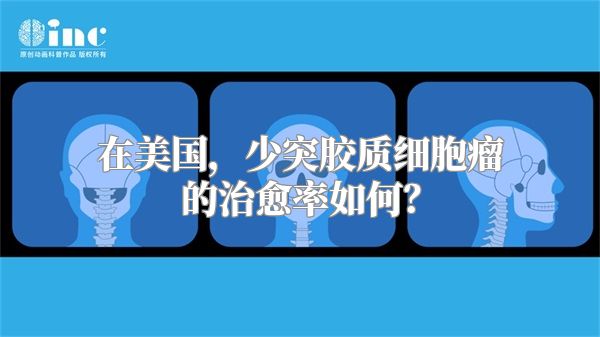 inc
原创动画科普作品 版权所有

在美国，少突胶质细胞瘤的治愈率如何？